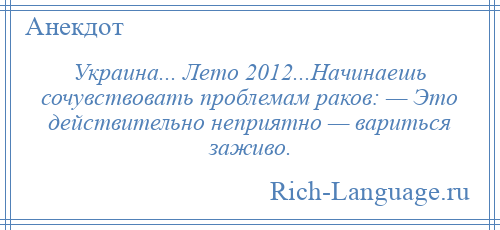 Анекдот

Украина... Лето 2012...Начинаешь сочувствовать проблемам раков: — Это действительно неприятно — вариться заживо.

Rich-Language.ru